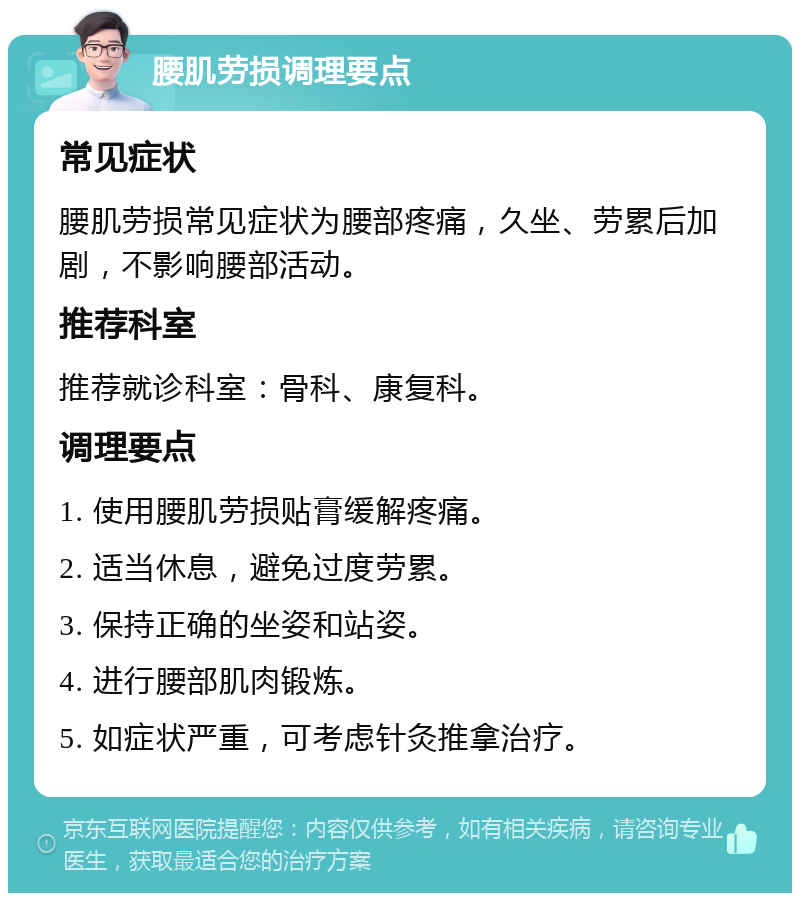 腰肌劳损调理要点

常见症状

腰肌劳损常见症状为腰部疼痛，久坐、劳累后加剧，不影响腰部活动。

推荐科室

推荐就诊科室：骨科、康复科。

调理要点

1. 使用腰肌劳损贴膏缓解疼痛。

2. 适当休息，避免过度劳累。

3. 保持正确的坐姿和站姿。

4. 进行腰部肌肉锻炼。

5. 如症状严重，可考虑针灸推拿治疗。

京东互联网医院提醒您：内容仅供参考，如有相关疾病，请咨询专业医生，获取最适合您的治疗方案